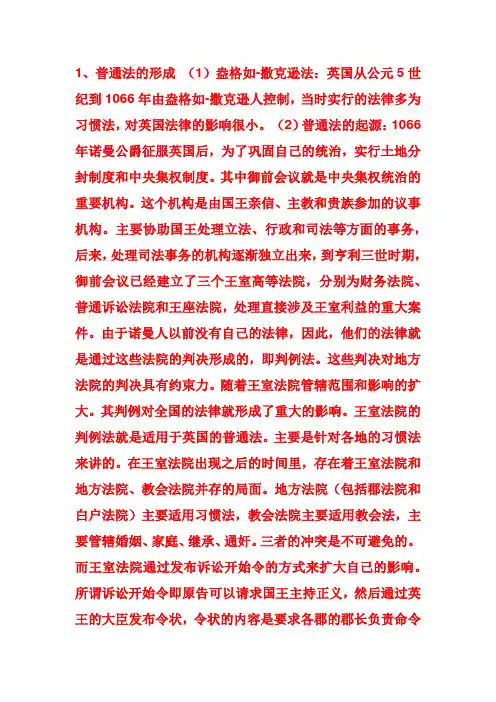 1、普通法的形成 （1）盎格如-撒克逊法：英国从公元5世纪到1066年由盎格如-撒克逊人控制，当时实行的法律多为习惯法，对英国法律的影响很小。（2）普通法的起源：1066年诺曼公爵征服英国后，为了巩固自己的统治，实行土地分封制度和中央集权制度。其中御前会议就是中央集权统治的重要机构。这个机构是由国王亲信、主教和贵族参加的议事机构。主要协助国王处理立法、行政和司法等方面的事务，后来，处理司法事务的机构逐渐独立出来，到亨利三世时期，御前会议已经建立了三个王室高等法院，分别为财务法院、普通诉讼法院和王座法院，处理直接涉及王室利益的重大案件。由于诺曼人以前没有自己的法律，因此，他们的法律就是通过这些法院的判决形成的，即判例法。这些判决对地方法院的判决具有约束力。随着王室法院管辖范围和影响的扩大。其判例对全国的法律就形成了重大的影响。王室法院的判例法就是适用于英国的普通法。主要是针对各地的习惯法来讲的。在王室法院出现之后的时间里，存在着王室法院和地方法院、教会法院并存的局面。地方法院（包括郡法院和白户法院）主要适用习惯法，教会法院主要适用教会法，主要管辖婚姻、家庭、继承、通奸。三者的冲突是不可避免的。而王室法院通过发布诉讼开始令的方式来扩大自己的影响。所谓诉讼开始令即原告可以请求国王主持正义，然后通过英王的大臣发布令状，令状的内容是要求各郡的郡长负责命令